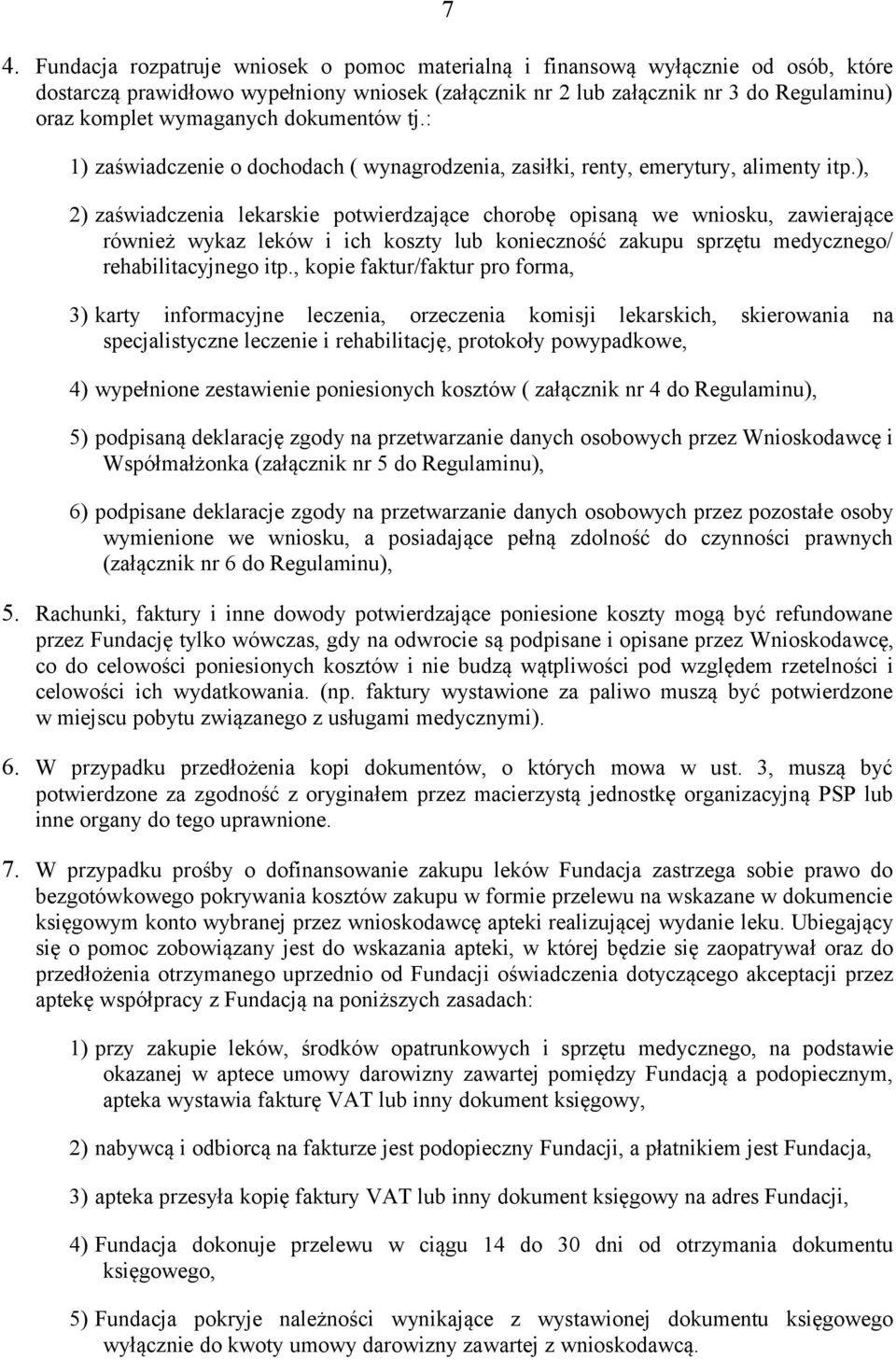 7

4. Fundacja rozpatruje wniosek o pomoc materialną i finansową wyłącznie od osób, które dostarczą prawidłowo wypełniony wniosek (załącznik nr 2 lub załącznik nr 3 do Regulaminu) oraz komplet wymaganych dokumentów tj.:

1) zaświadczenie o dochodach ( wynagrodzenia, zasiłki, renty, emerytury, alimenty itp.),

2) zaświadczenia lekarskie potwierdzające chorobę opisaną we wniosku, zawierające również wykaz leków i ich koszty lub konieczność zakupu sprzętu medycznego/ rehabilitacyjnego itp., kopie faktur/faktur pro forma,

3) karty informacyjne leczenia, orzeczenia komisji lekarskich, skierowania na specjalistyczne leczenie i rehabilitację, protokoły powypadkowe,

4) wypełnione zestawienie poniesionych kosztów ( załącznik nr 4 do Regulaminu),

5) podpisaną deklarację zgody na przetwarzanie danych osobowych przez Wnioskodawcę i Współmałżonka (załącznik nr 5 do Regulaminu),

6) podpisane deklaracje zgody na przetwarzanie danych osobowych przez pozostałe osoby wymienione we wniosku, a posiadające pełną zdolność do czynności prawnych (załącznik nr 6 do Regulaminu),

5. Rachunki, faktury i inne dowody potwierdzające poniesione koszty mogą być refundowane przez Fundację tylko wówczas, gdy na odwrocie są podpisane i opisane przez Wnioskodawcę, co do celowości poniesionych kosztów i nie budzą wątpliwości pod względem rzetelności i celowości ich wydatkowania. (np. faktury wystawione za paliwo muszą być potwierdzone w miejscu pobytu związanego z usługami medycznymi).

6. W przypadku przedłożenia kopi dokumentów, o których mowa w ust. 3, muszą być potwierdzone za zgodność z oryginałem przez macierzystą jednostkę organizacyjną PSP lub inne organy do tego uprawnione.

7. W przypadku prośby o dofinansowanie zakupu leków Fundacja zastrzega sobie prawo do bezgotówkowego pokrywania kosztów zakupu w formie przelewu na wskazane w dokumencie księgowym konto wybranej przez wnioskodawcę apteki realizującej wydanie leku. Ubiegający się o pomoc zobowiązany jest do wskazania apteki, w której będzie się zaopatrywał oraz do przedłożenia otrzymanego uprzednio od Fundacji oświadczenia dotyczącego akceptacji przez aptekę współpracy z Fundacją na poniższych zasadach:

1) przy zakupie leków, środków opatrunkowych i sprzętu medycznego, na podstawie okazanej w aptece umowy darowizny zawartej pomiędzy Fundacją a podopiecznym, apteka wystawia fakturę VAT lub inny dokument księgowy,

2) nabywcą i odbiorcą na fakturze jest podopieczny Fundacji, a płatnikiem jest Fundacja,

3) apteka przesyła kopię faktury VAT lub inny dokument księgowy na adres Fundacji,

4) Fundacja dokonuje przelewu w ciągu 14 do 30 dni od otrzymania dokumentu księgowego,

5) Fundacja pokryje należności wynikające z wystawionej dokumentu księgowego wyłącznie do kwoty umowy darowizny zawartej z wnioskodawcą.